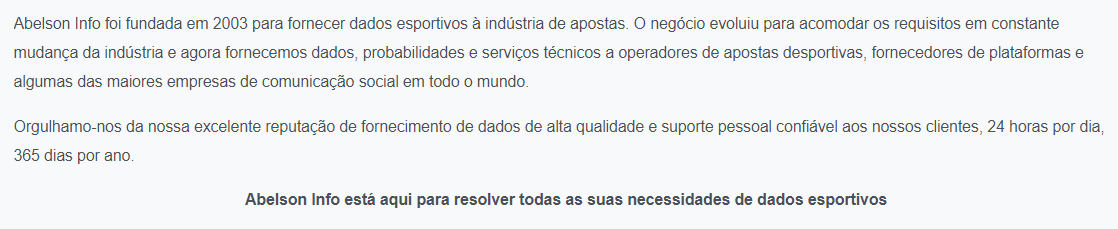 Abelson Info foi fundada em 2003 para fornecer dados esportivos à indústria de apostas. O negócio evoluiu para acomodar os requisitos em constante mudança da indústria e agora fornecemos dados, probabilidades e serviços técnicos a operadores de apostas desportivas, fornecedores de plataformas e algumas das maiores empresas de comunicação social em todo o mundo.

Orgulhamo-nos da nossa excelente reputação de fornecimento de dados de alta qualidade e suporte pessoal confiável aos nossos clientes, 24 horas por dia, 365 dias por ano.

Abelson Info está aqui para resolver todas as suas necessidades de dados esportivos